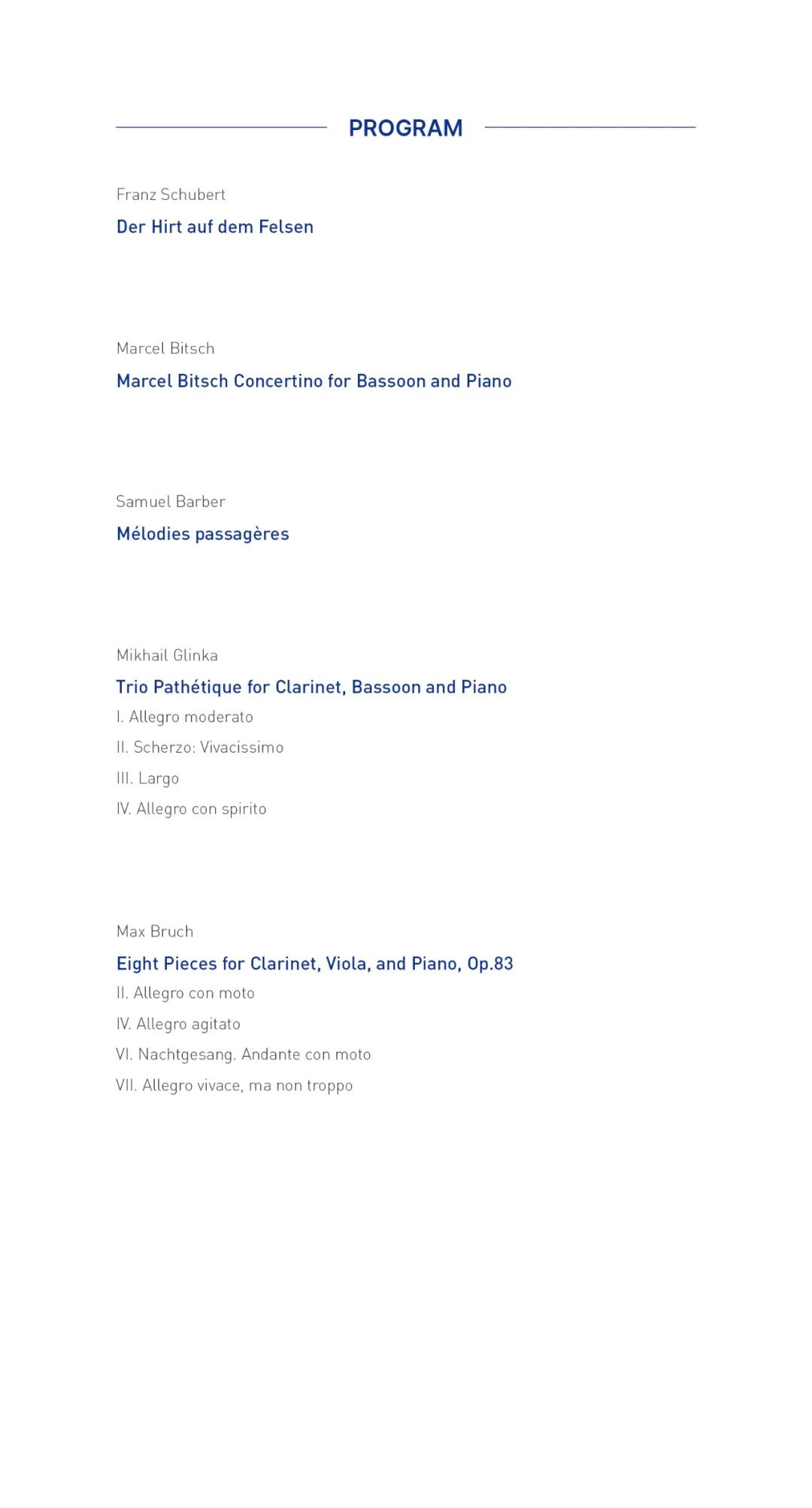 PROGRAM

Franz Schubert

Der Hirt auf dem Felsen

Marcel Bitsch

Marcel Bitsch Concertino for Bassoon and Piano

Samuel Barber

Mélodies passagères

Mikhail Glinka

Trio Pathétique for Clarinet, Bassoon and Piano

I. Allegro moderato

II. Scherzo: Vivacissimo

III. Largo

IV. Allegro con spirito

Max Bruch

Eight Pieces for Clarinet, Viola, and Piano, Op.83

II. Allegro con moto

IV. Allegro agitato

VI. Nachtgesang. Andante con moto

VII. Allegro vivace, ma non troppo